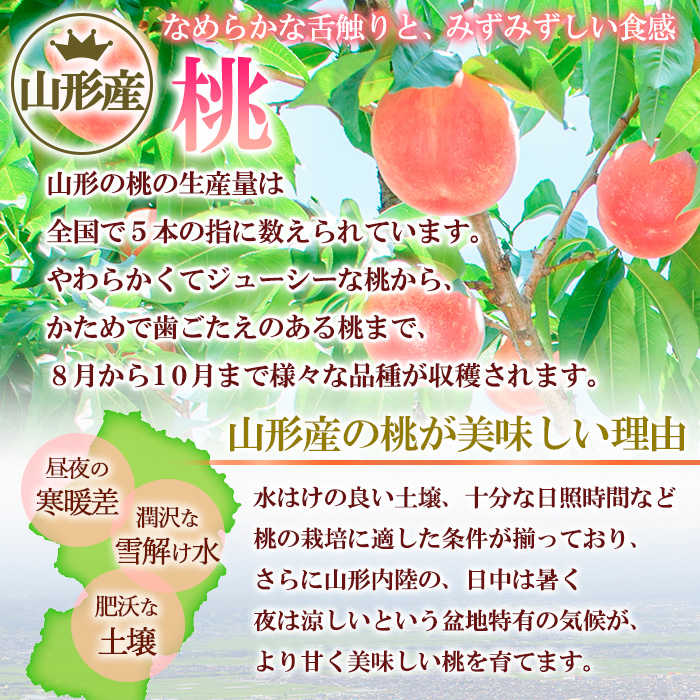 なめらかな舌触りと、みずみずしい食感

山形産

桃

山形の桃の生産量は
全国で５本の指に数えられています。
やわらかくてジューシーな桃から、
かためで歯ごたえのある桃まで、
８月から10月まで様々な品種が収穫されます。

山形産の桃が美味しい理由

昼夜の
寒暖差

潤沢な
雪解け水

肥沃な
土壌

水はけの良い土壌、十分な日照時間など
桃の栽培に適した条件が揃っており、
さらに山形内陸の、日中は暑く
夜は涼しいという盆地特有の気候が、
より甘く美味しい桃を育てます。